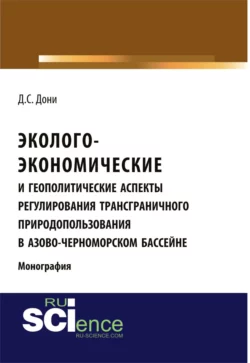 Д.С. Дони

ЭКОЛОГО-ЭКОНОМИЧЕСКИЕ И ГЕОПОЛИТИЧЕСКИЕ АСПЕКТЫ РЕГУЛИРОВАНИЯ ТРАНСГРАНИЧНОГО ПРИРОДОПОЛЬЗОВАНИЯ В АЗОВО-ЧЕРНОМОРСКОМ БАССЕЙНЕ

Монография

RU SCIence
RU-SCIENCE.COM